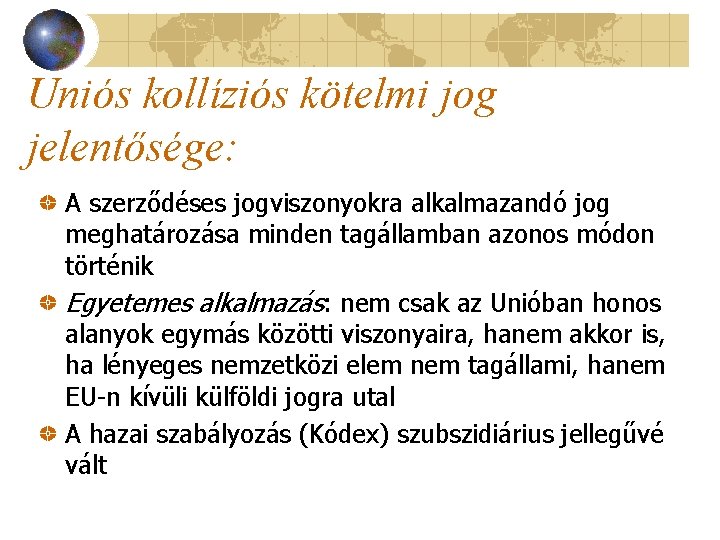 Uniós kollíziós kötelmi jog jelentősége:

A szerződéses jogviszonyokra alkalmazandó jog meghatározása minden tagállamban azonos módon történik

Egyetemes alkalmazás: nem csak az Unióban honos alanyok egymás közötti viszonyaira, hanem akkor is, ha lényeges nemzetközi elem nem tagállami, hanem EU-n kívüli külföldi jogra utal

A hazai szabályozás (Kódex) szubszidiárius jellegűvé vált